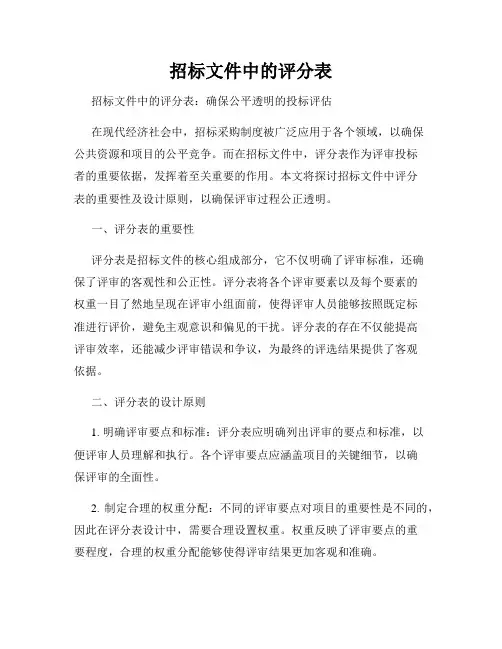 招标文件中的评分表

招标文件中的评分表：确保公平透明的投标评估

在现代经济社会中，招标采购制度被广泛应用于各个领域，以确保公共资源和项目的公平竞争。而在招标文件中，评分表作为评审投标者的重要依据，发挥着至关重要的作用。本文将探讨招标文件中评分表的重要性及设计原则，以确保评审过程公正透明。

一、评分表的重要性

评分表是招标文件的核心组成部分，它不仅明确了评审标准，还确保了评审的客观性和公正性。评分表将各个评审要素以及每个要素的权重一目了然地呈现在评审小组面前，使得评审人员能够按照既定标准进行评价，避免主观意识和偏见的干扰。评分表的存在不仅能提高评审效率，还能减少评审错误和争议，为最终的评选结果提供了客观依据。

二、评分表的设计原则

1. 明确评审要点和标准：评分表应明确列出评审的要点和标准，以便评审人员理解和执行。各个评审要点应涵盖项目的关键细节，以确保评审的全面性。

2. 制定合理的权重分配：不同的评审要点对项目的重要性是不同的，因此在评分表设计中，需要合理设置权重。权重反映了评审要点的重要程度，合理的权重分配能够使得评审结果更加客观和准确。